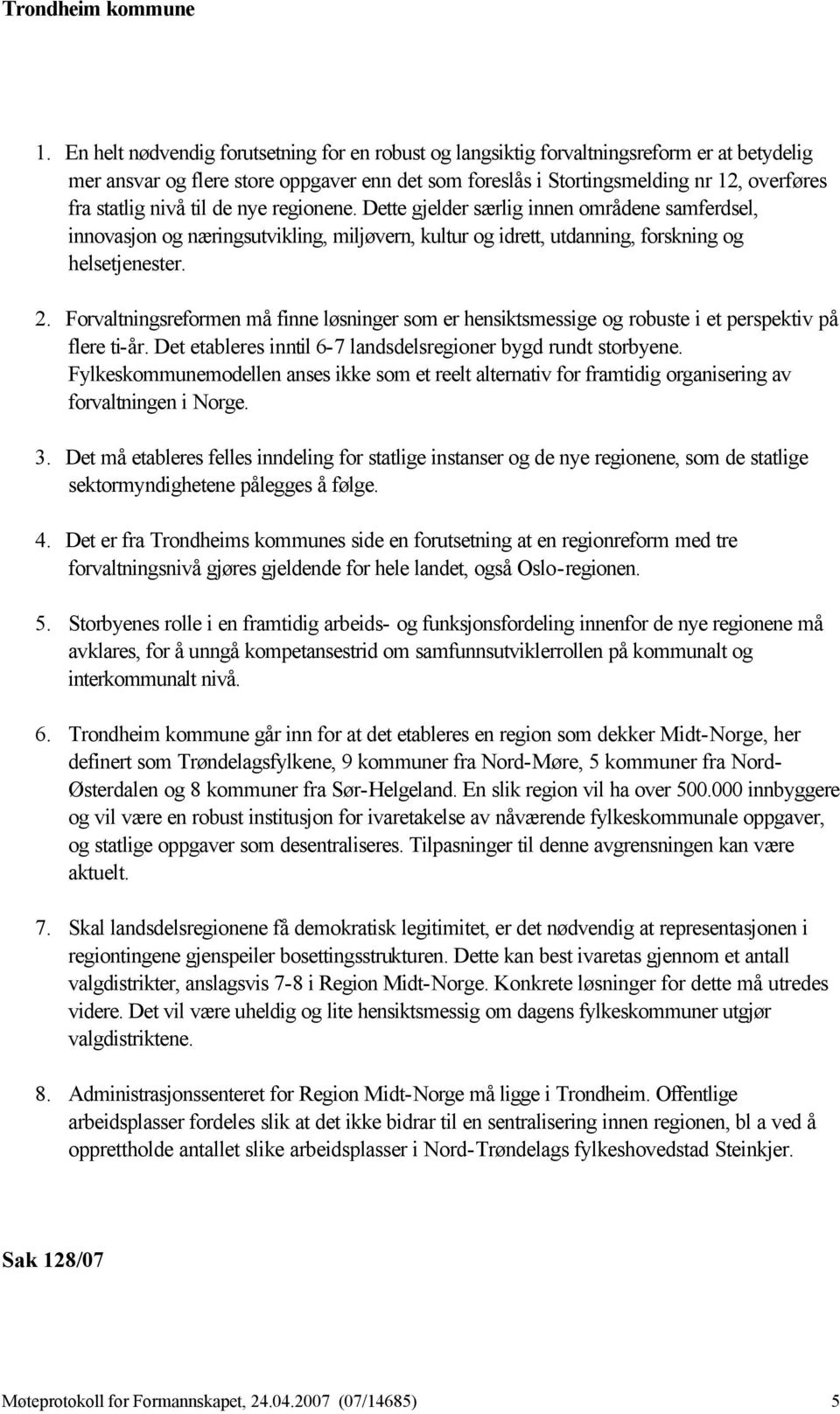 Trondheim kommune

1. En helt nødvendig forutsetning for en robust og langsiktig forvaltningsreform er at betydelig mer ansvar og flere store oppgaver enn det som foreslås i Stortingsmelding nr 12, overføres fra statlig nivå til de nye regionene. Dette gjelder særlig innen områdene samferdsel, innovasjon og næringsutvikling, miljøvern, kultur og idrett, utdanning, forskning og helsetjenester.

2. Forvaltningsreformen må finne løsninger som er hensiktsmessige og robuste i et perspektiv på flere ti-år. Det etableres inntil 6-7 landsdelsregioner bygd rundt storbyene. Fylkeskommunemodellen anses ikke som et reelt alternativ for framtidig organisering av forvaltningen i Norge.

3. Det må etableres felles inndeling for statlige instanser og de nye regionene, som de statlige sektormyndighetene pålegges å følge.

4. Det er fra Trondheims kommunes side en forutsetning at en regionreform med tre forvaltningsnivå gjøres gjeldende for hele landet, også Oslo-regionen.

5. Storbyenes rolle i en framtidig arbeids- og funksjonsfordeling innenfor de nye regionene må avklares, for å unngå kompetansestrid om samfunnsutviklerrollen på kommunalt og interkommunalt nivå.

6. Trondheim kommune går inn for at det etableres en region som dekker Midt-Norge, her definert som Trøndelagsfylkene, 9 kommuner fra Nord-Møre, 5 kommuner fra Nord-Østerdalen og 8 kommuner fra Sør-Helgeland. En slik region vil ha over 500.000 innbyggere og vil være en robust institusjon for ivaretakelse av nåværende fylkeskommunale oppgaver, og statlige oppgaver som desentraliseres. Tilpasninger til denne avgrensningen kan være aktuelt.

7. Skal landsdelsregionene få demokratisk legitimitet, er det nødvendig at representasjonen i regiontingene gjenspeiler bosettingsstrukturen. Dette kan best ivaretas gjennom et antall valgdistrikter, anslagsvis 7-8 i Region Midt-Norge. Konkrete løsninger for dette må utredes videre. Det vil være uheldig og lite hensiktsmessig om dagens fylkeskommuner utgjør valgdistriktene.

8. Administrasjonssenteret for Region Midt-Norge må ligge i Trondheim. Offentlige arbeidsplasser fordeles slik at det ikke bidrar til en sentralisering innen regionen, bl a ved å opprettholde antallet slike arbeidsplasser i Nord-Trøndelags fylkeshovedstad Steinkjer.

Sak 128/07

Møteprotokoll for Formannskapet, 24.04.2007 (07/14685) 5